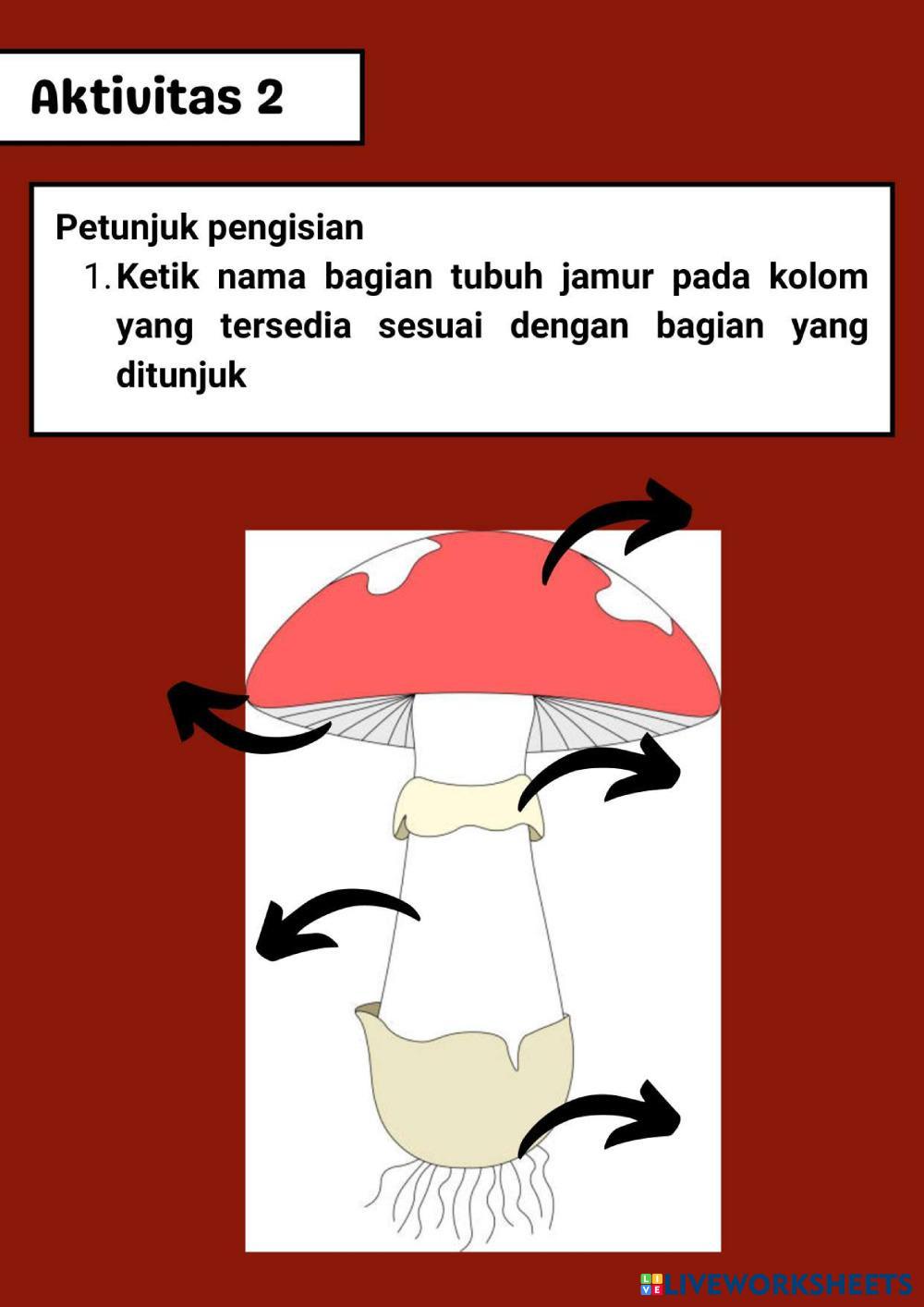 Aktivitas 2

Petunjuk pengisian

1. Ketik nama bagian tubuh jamur pada kolom yang tersedia sesuai dengan bagian yang ditunjuk

LIVEWORKSHEETS